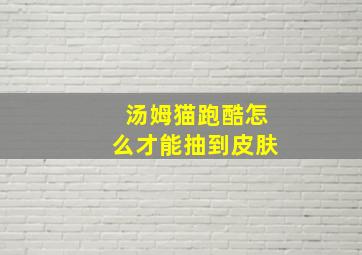 汤姆猫跑酷怎么才能抽到皮肤